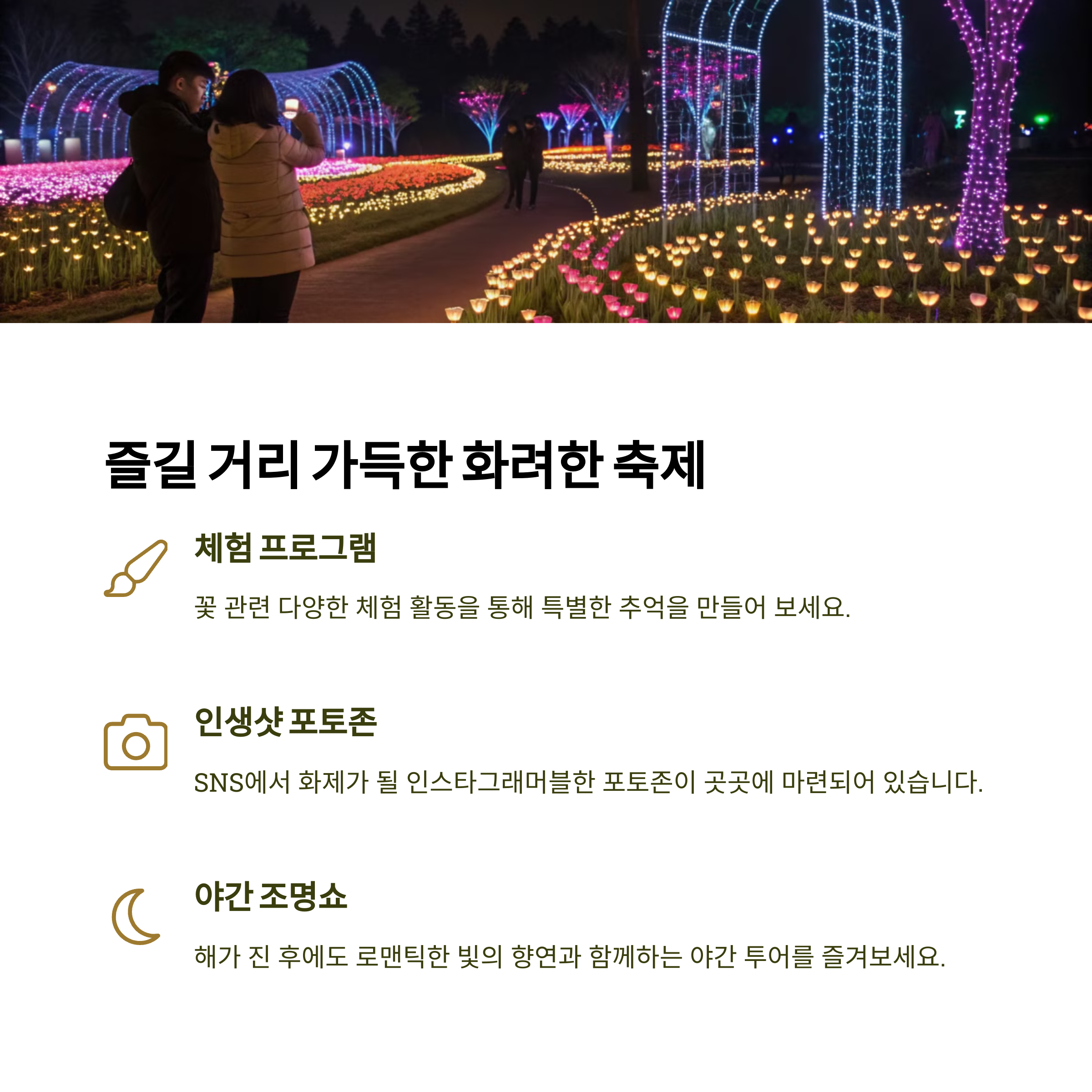 즐길 거리 가득한 화려한 축제

체험 프로그램

꽃 관련 다양한 체험 활동을 통해 특별한 추억을 만들어 보세요.

인생샷 포토존

SNS에서 화제가 될 인스타그래머블한 포토존이 곳곳에 마련되어 있습니다.

야간 조명쇼

해가 진 후에도 로맨틱한 빛의 향연과 함께하는 야간 투어를 즐겨보세요.